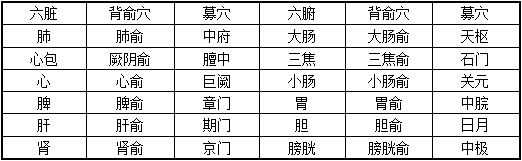 | 六脏 | 背俞穴 | 募穴 | 六腑 | 背俞穴 | 募穴 |
|---|---|---|---|---|---|
| 肺 | 肺俞 | 中府 | 大肠 | 大肠俞 | 天枢 |
| 心包 | 厥阴俞 | 膻中 | 三焦 | 三焦俞 | 石门 |
| 心 | 心俞 | 巨阙 | 小肠 | 小肠俞 | 关元 |
| 脾 | 脾俞 | 章门 | 胃 | 胃俞 | 中脘 |
| 肝 | 肝俞 | 期门 | 胆 | 胆俞 | 日月 |
| 肾 | 肾俞 | 京门 | 膀胱 | 膀胱俞 | 中极 |